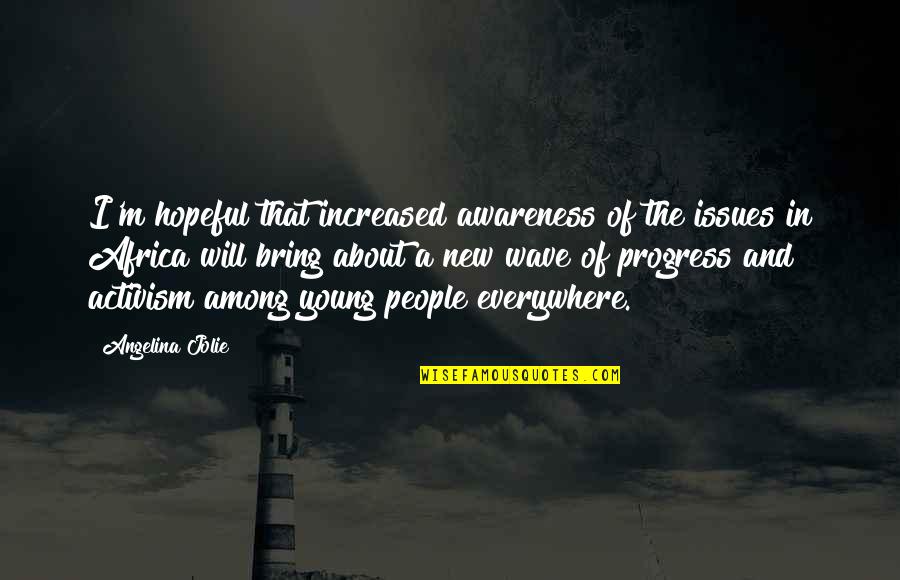 I'm hopeful that increased awareness of the issues in Africa will bring about a new wave of progress and activism among young people everywhere.

Angelina Jolie

WISEFAMOUSQUOTES.COM